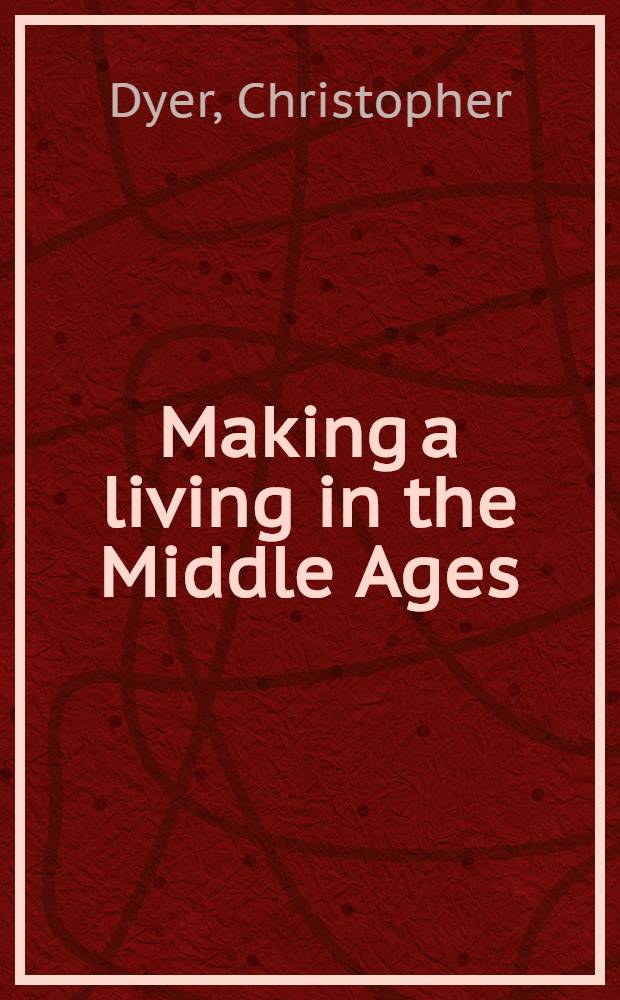 Dyer, Christopher

Making a living in the Middle Ages